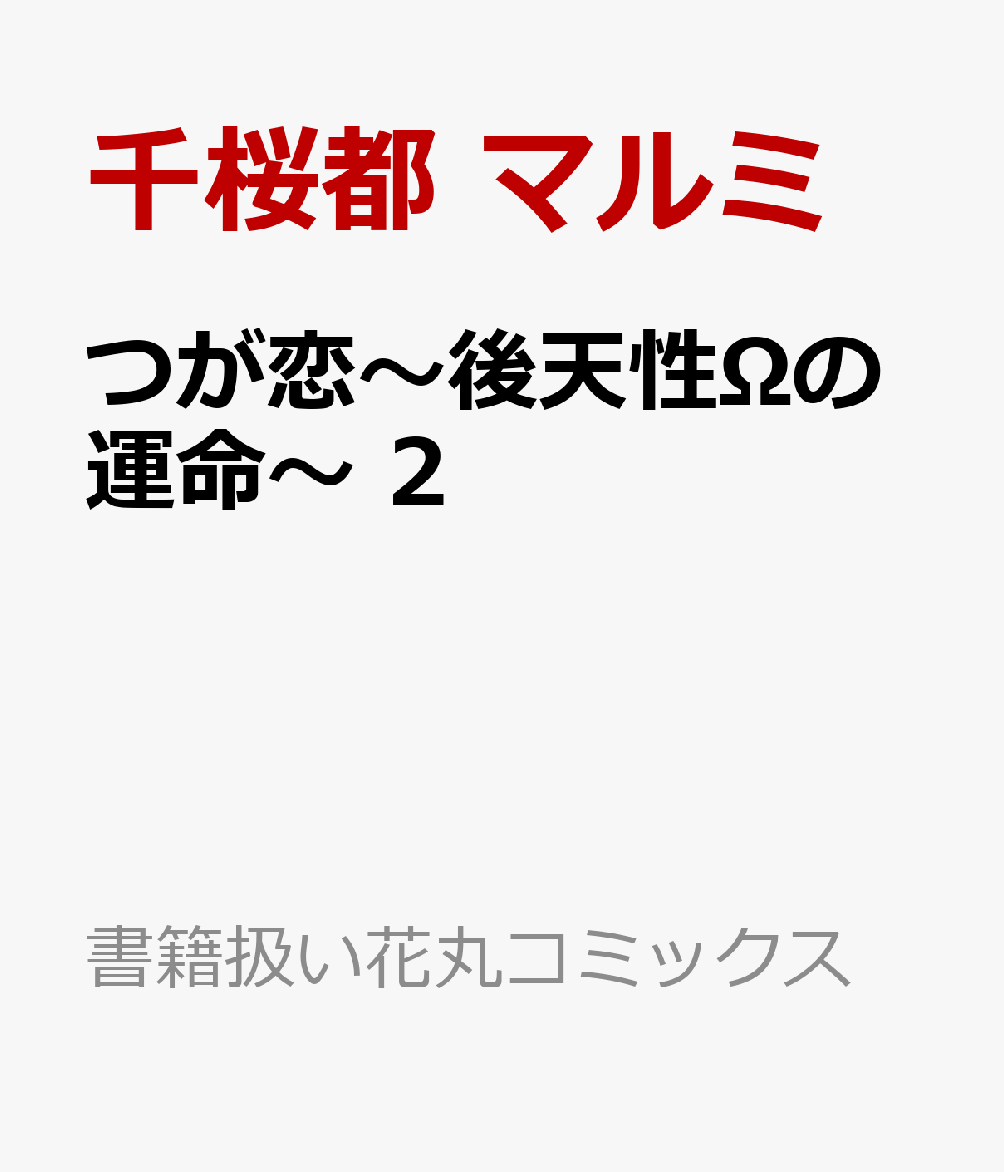 千桜都 マルミ

つが恋～後天性Ωの運命～ 2

書籍扱い花丸コミックス